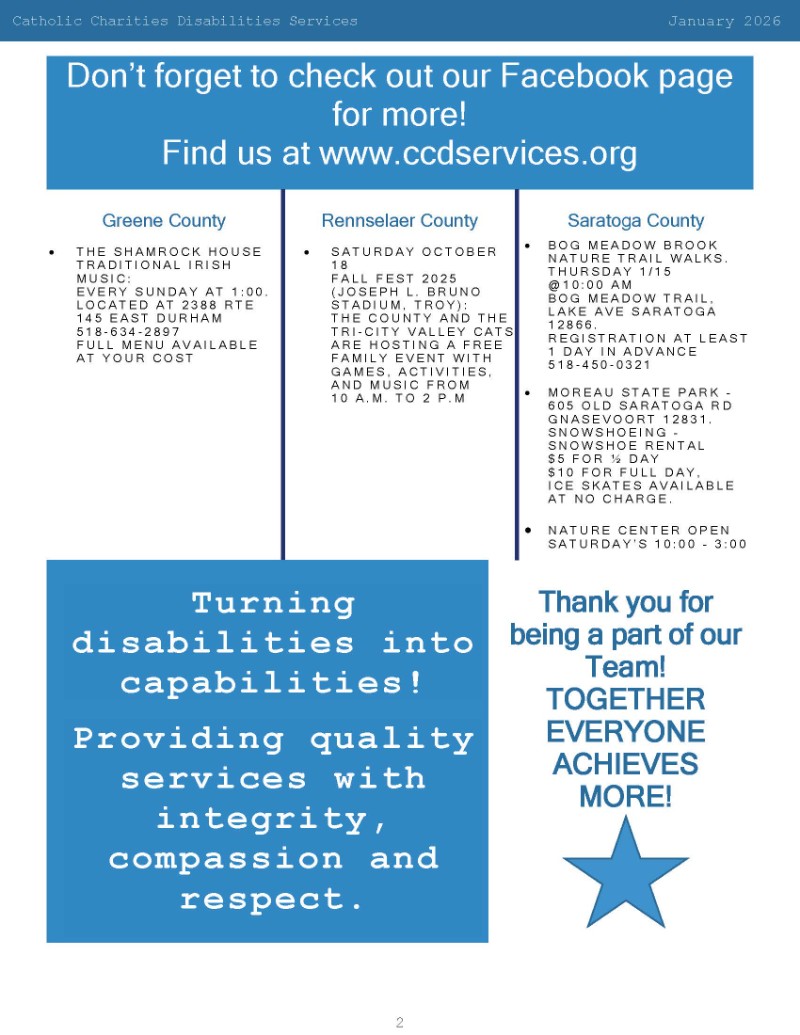 Catholic Charities Disabilities Services January 2026

Don't forget to check out our Facebook page for more!
Find us at www.ccdservices.org

Greene County

• THE SHAMROCK HOUSE TRADITIONAL IRISH MUSIC:
EVERY SUNDAY AT 1:00. LOCATED AT 2388 RTE 145 EAST DURHAM
518-634-2897
FULL MENU AVAILABLE AT YOUR COST

Rennselaer County

• SATURDAY OCTOBER 18
FALL FEST 2025 (JOSEPH L. BRUNO STADIUM, TROY): THE COUNTY AND THE TRI-CITY VALLEY CATS ARE HOSTING A FREE FAMILY EVENT WITH GAMES, ACTIVITIES, AND MUSIC FROM 10 A.M. TO 2 P.M

Saratoga County

• BOG MEADOW BROOK NATURE TRAIL WALKS. THURSDAY 1/15 @10:00 AM
BOG MEADOW TRAIL, LAKE AVE SARATOGA 12866.
REGISTRATION AT LEAST 1 DAY IN ADVANCE
518-450-0321

• MOREAU STATE PARK - 605 OLD SARATOGA RD GNASEVOORT 12831. SNOWSHOEING - SNOWSHOE RENTAL
$5 FOR ½ DAY
$10 FOR FULL DAY,
ICE SKATES AVAILABLE AT NO CHARGE.

• NATURE CENTER OPEN SATURDAY'S 10:00 - 3:00

Turning disabilities into capabilities!

Providing quality services with integrity, compassion and respect.

Thank you for being a part of our Team!
TOGETHER EVERYONE ACHIEVES MORE!

2